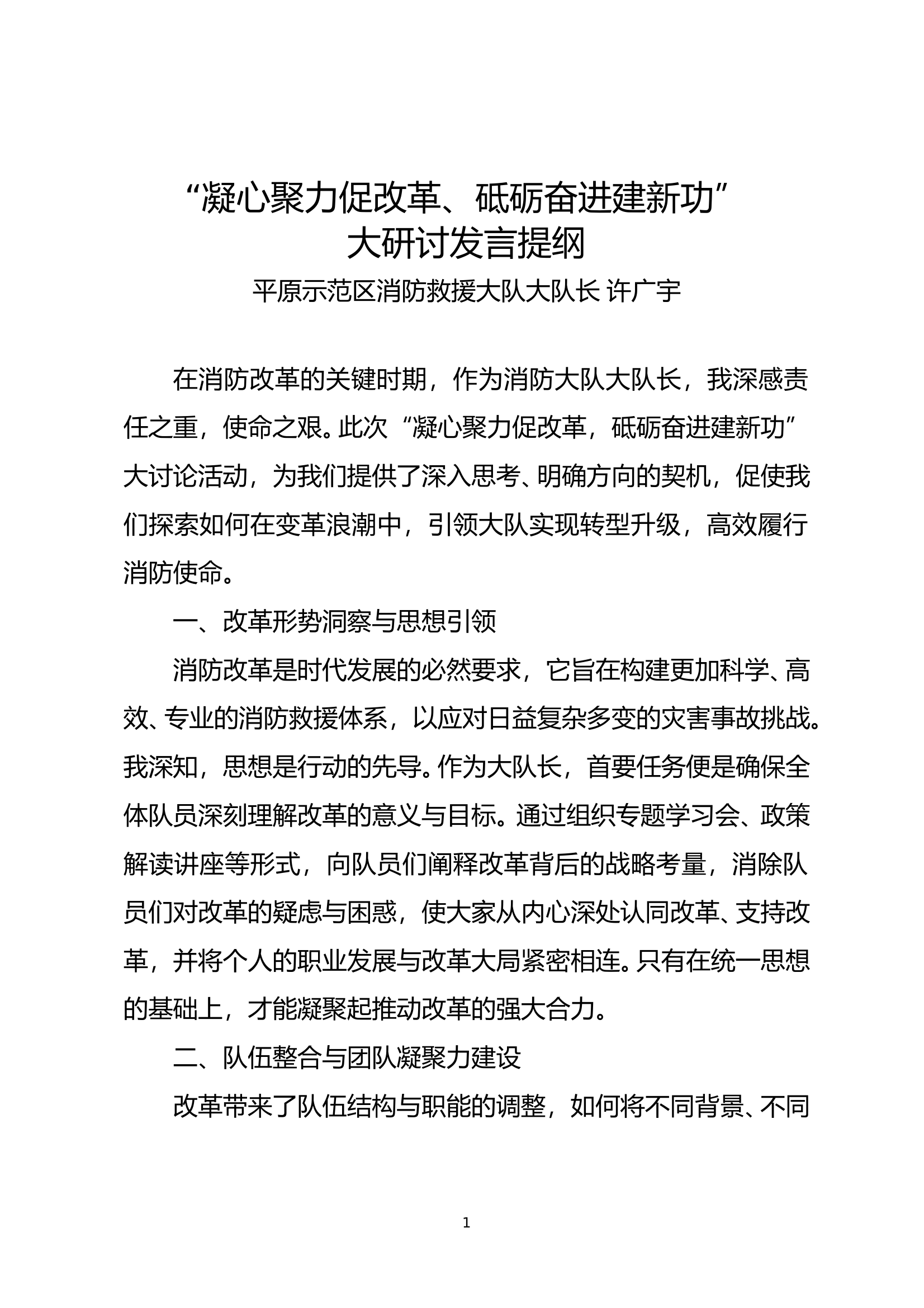 “凝心聚力促改革、砥砺奋进建新功”
大研讨发言提纲
平原示范区消防救援大队大队长 许广宇

在消防改革的关键时期，作为消防大队大队长，我深感责任之重，使命之艰。此次“凝心聚力促改革，砥砺奋进建新功”大讨论活动，为我们提供了深入思考、明确方向的契机，促使我们探索如何在变革浪潮中，引领大队实现转型升级，高效履行消防使命。

一、改革形势洞察与思想引领

消防改革是时代发展的必然要求，它旨在构建更加科学、高效、专业的消防救援体系，以应对日益复杂多变的灾害事故挑战。我深知，思想是行动的先导。作为大队长，首要任务便是确保全体队员深刻理解改革的意义与目标。通过组织专题学习会、政策解读讲座等形式，向队员们阐释改革背后的战略考量，消除队员们对改革的疑虑与困惑，使大家从内心深处认同改革、支持改革，并将个人的职业发展与改革大局紧密相连。只有在统一思想的基础上，才能凝聚起推动改革的强大合力。

二、队伍整合与团队凝聚力建设

改革带来了队伍结构与职能的调整，如何将不同背景、不同

1